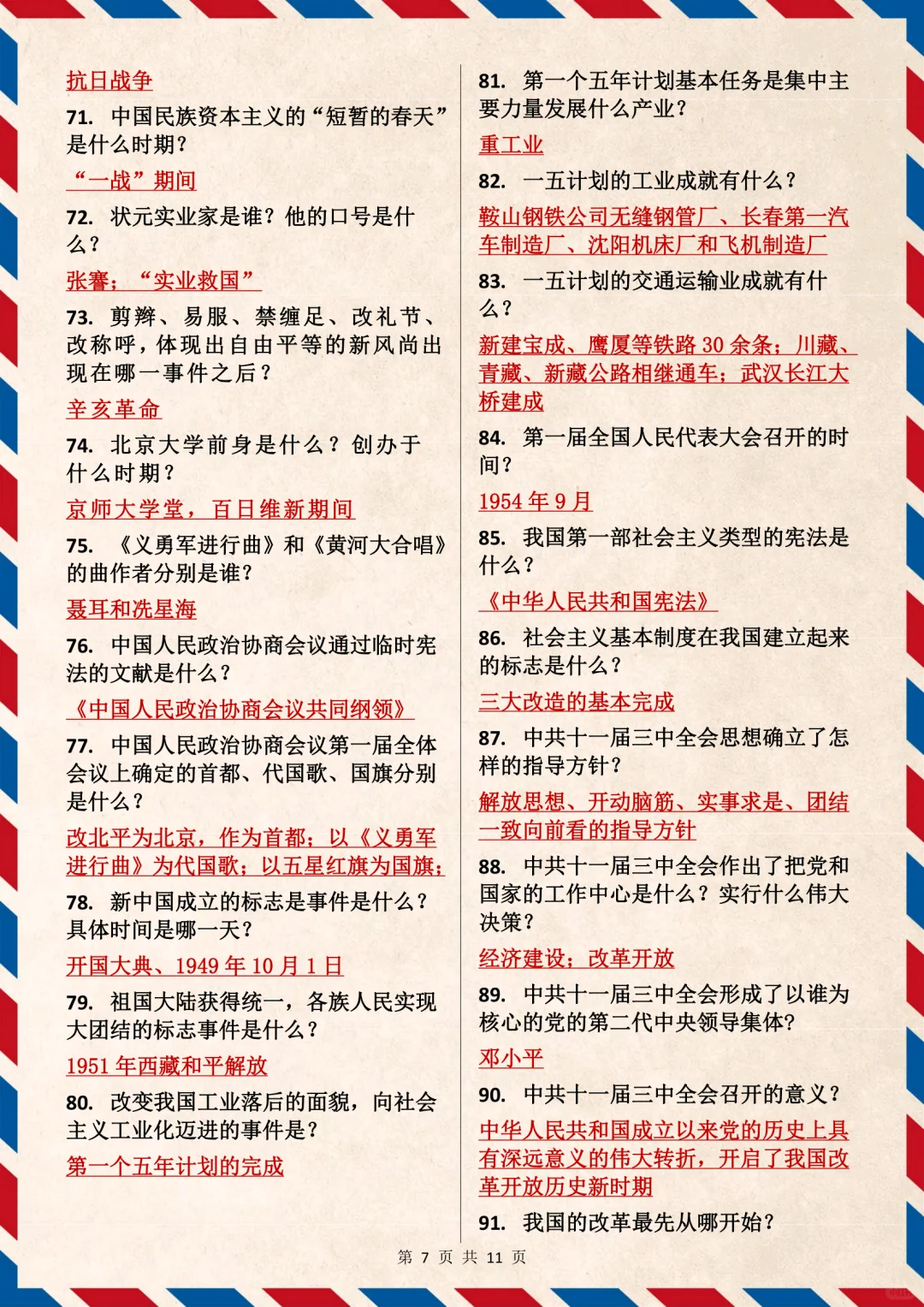 抗日战争

71. 中国民族资本主义的“短暂的春天”是什么时期？

“一战”期间

72. 状元实业家是谁？他的口号是什么？

张謇；“实业救国”

73. 剪辫、易服、禁缠足、改礼节、改称呼，体现出自由平等的新风尚出现在哪一事件之后？

辛亥革命

74. 北京大学前身是什么？创办于什么时期？

京师大学堂，百日维新期间

75. 《义勇军进行曲》和《黄河大合唱》的曲作者分别是谁？

聂耳和冼星海

76. 中国人民政治协商会议通过临时宪法的文献是什么？

《中国人民政治协商会议共同纲领》

77. 中国人民政治协商会议第一届全体会议上确定的首都、代国歌、国旗分别是什么？

改北平为北京，作为首都；以《义勇军进行曲》为代国歌；以五星红旗为国旗；

78. 新中国成立的标志是事件是什么？具体时间是哪一天？

开国大典、1949 年 10 月 1 日

79. 祖国大陆获得统一，各族人民实现大团结的标志事件是什么？

1951 年西藏和平解放

80. 改变我国工业落后的面貌，向社会主义工业化迈进的事件是？

第一个五年计划的完成

81. 第一个五年计划基本任务是集中主要力量发展什么产业？

重工业

82. 一五计划的工业成就有什么？

鞍山钢铁公司无缝钢管厂、长春第一汽车制造厂、沈阳机床厂和飞机制造厂

83. 一五计划的交通运输业成就有什么？

新建宝成、鹰厦等铁路 30 余条；川藏、青藏、新藏公路相继通车；武汉长江大桥建成

84. 第一届全国人民代表大会召开的时间？

1954 年 9 月

85. 我国第一部社会主义类型的宪法是什么？

《中华人民共和国宪法》

86. 社会主义基本制度在我国建立起来的标志是什么？

三大改造的基本完成

87. 中共十一届三中全会思想确立了怎样的指导方针？

解放思想、开动脑筋、实事求是、团结一致向前看的指导方针

88. 中共十一届三中全会作出了把党和国家的工作中心是什么？实行什么伟大决策？

经济建设；改革开放

89. 中共十一届三中全会形成了以谁为核心的党的第二代中央领导集体?

邓小平

90. 中共十一届三中全会召开的意义？

中华人民共和国成立以来党的历史上具有深远意义的伟大转折，开启了我国改革开放历史新时期

91. 我国的改革最先从哪开始？

第 7 页 共 11 页